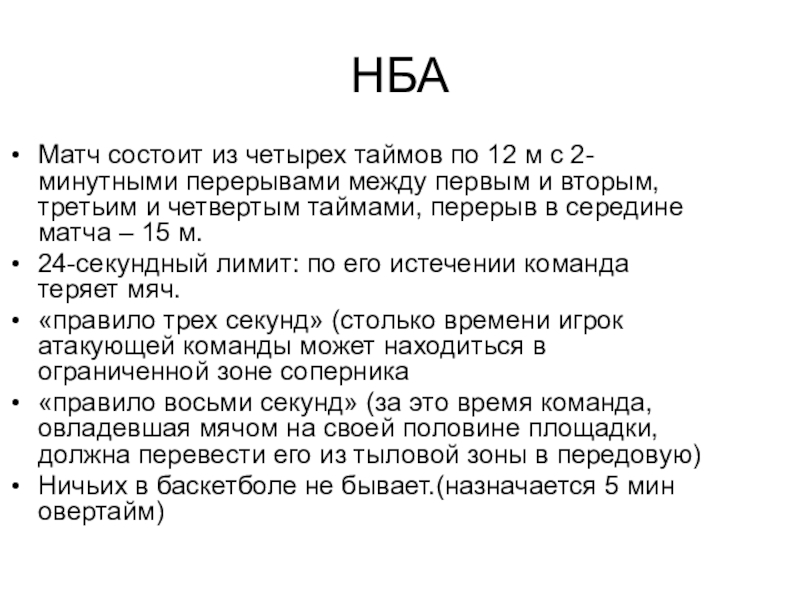 НБА

• Матч состоит из четырех таймов по 12 м с 2-минутными перерывами между первым и вторым, третьим и четвертым таймами, перерыв в середине матча – 15 м.
• 24-секундный лимит: по его истечении команда теряет мяч.
• «правило трех секунд» (столько времени игрок атакующей команды может находиться в ограниченной зоне соперника
• «правило восьми секунд» (за это время команда, овладевшая мячом на своей половине площадки, должна перевести его из тыловой зоны в передовую)
• Ничьих в баскетболе не бывает.(назначается 5 мин овертайм)